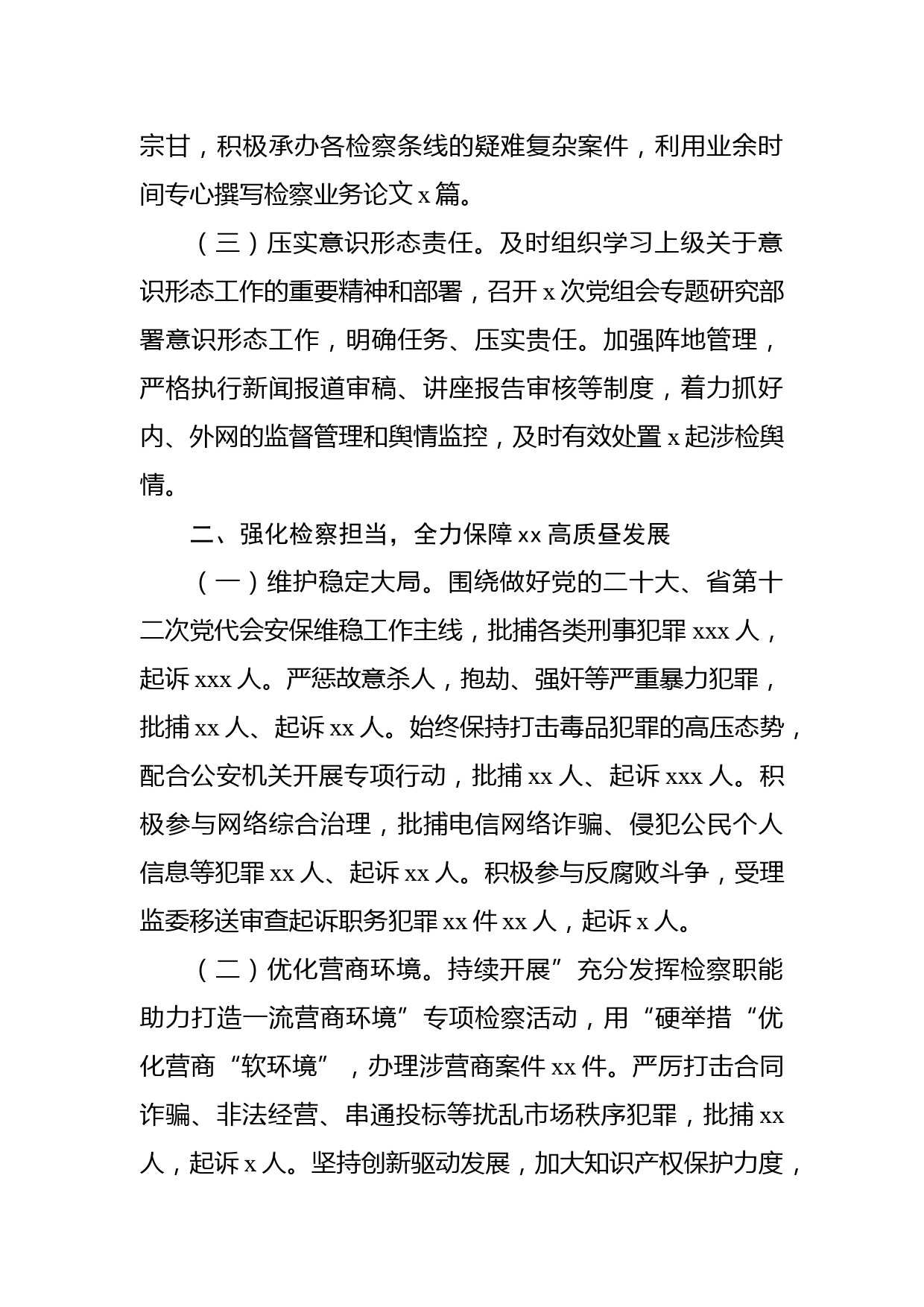 宗甘，积极承办各检察条线的疑难复杂案件，利用业余时间专心撰写检察业务论文 x 篇。

（三）压实意识形态责任。及时组织学习上级关于意识形态工作的重要精神和部署，召开 x 次党组会专题研究部署意识形态工作，明确任务、压实责任。加强阵地管理，严格执行新闻报道审稿、讲座报告审核等制度，着力抓好内、外网的监督管理和舆情监控，及时有效处置 x 起涉检舆情。

二、强化检察担当，全力保障 xx 高质昼发展

（一）维护稳定大局。围绕做好党的二十大、省第十二次党代会安保维稳工作主线，批捕各类刑事犯罪 xxx 人，起诉 xxx 人。严惩故意杀人，抱劫、强奸等严重暴力犯罪，批捕 xx 人、起诉 xx 人。始终保持打击毒品犯罪的高压态势，配合公安机关开展专项行动，批捕 xx 人、起诉 xxx 人。积极参与网络综合治理，批捕电信网络诈骗、侵犯公民个人信息等犯罪 xx 人、起诉 xx 人。积极参与反腐败斗争，受理监委移送审查起诉职务犯罪 xx 件 xx 人，起诉 x 人。

（二）优化营商环境。持续开展”充分发挥检察职能助力打造一流营商环境”专项检察活动，用“硬举措“优化营商“软环境”，办理涉营商案件 xx 件。严厉打击合同诈骗、非法经营、串通投标等扰乱市场秩序犯罪，批捕 xx 人，起诉 x 人。坚持创新驱动发展，加大知识产权保护力度，